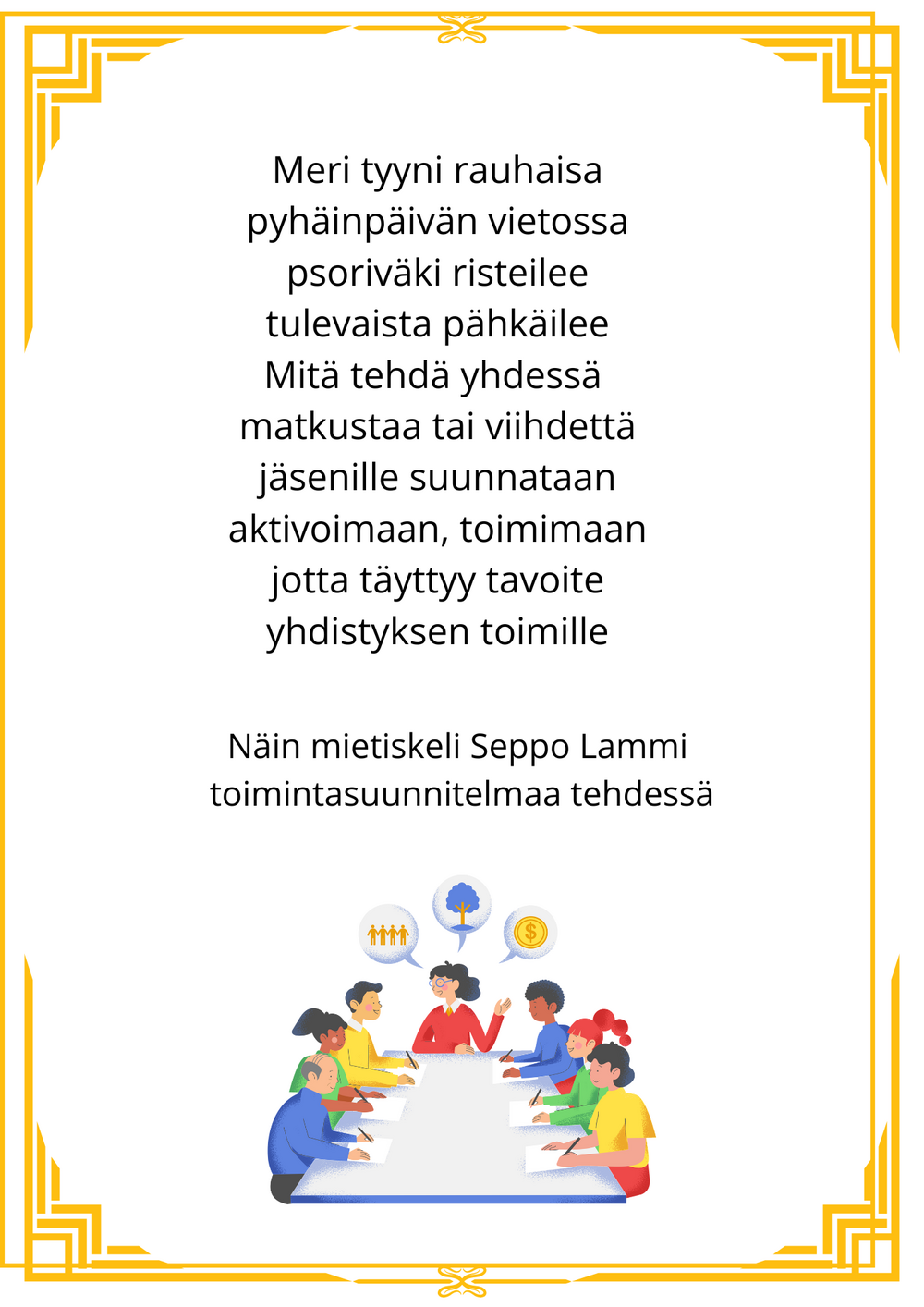 Meri tyyni rauhaisa
pyhäinpäivän vietossa
psoriväki risteilee
tulevaista pähkäilee
Mitä tehdä yhdessä
matkustaa tai viihdettä
jäsenille suunnataan
aktivoimaan, toimimaan
jotta täyttyy tavoite
yhdistyksen toimille

Näin mietiskeli Seppo Lammi
toimintasuunnitelmaa tehdessä